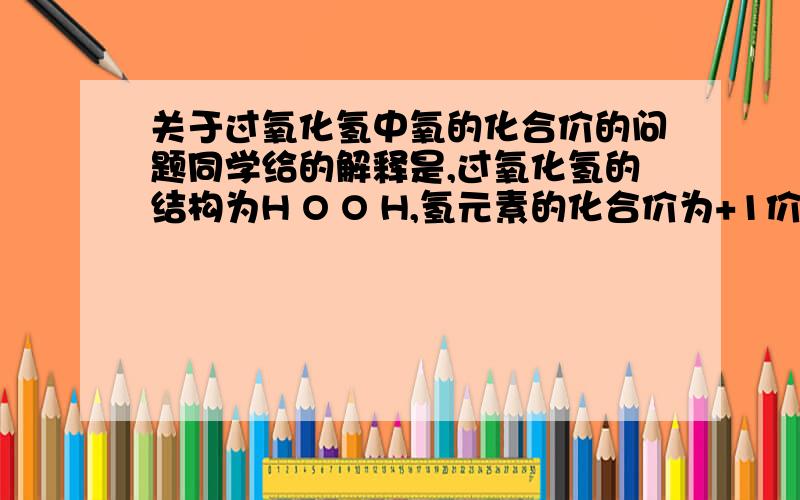 关于过氧化氢中氧的化合价的问题同学给的解释是,过氧化氢的结构为H O O H,氢元素的化合价为+1价